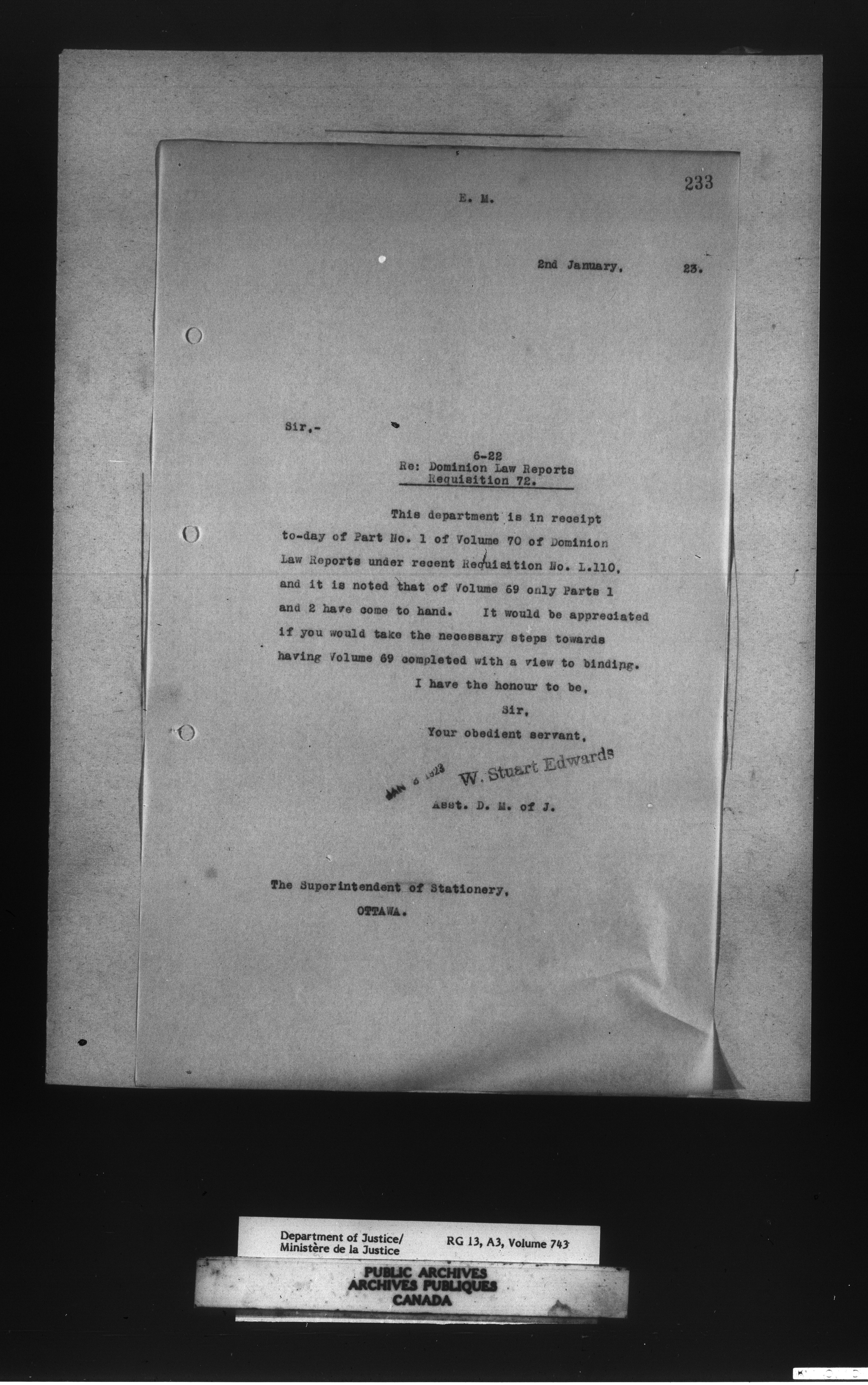 233

E. M.

2nd January, 23.

Sir,-

6-22
Re: Dominion Law Reports
Requisition 72.

This department is in receipt to-day of Part No. 1 of Volume 70 of Dominion Law Reports under recent Requisition No. L.110, and it is noted that of Volume 69 only Parts 1 and 2 have come to hand. It would be appreciated if you would take the necessary steps towards having Volume 69 completed with a view to binding.

I have the honour to be,
Sir,
Your obedient servant,

JAN 5 1923 W. Stuart Edwards
Asst. D. M. of J.

The Superintendent of Stationery,
OTTAWA.

Department of Justice/
Ministère de la Justice
RG 13, A3, Volume 743

PUBLIC ARCHIVES
ARCHIVES PUBLIQUES
CANADA